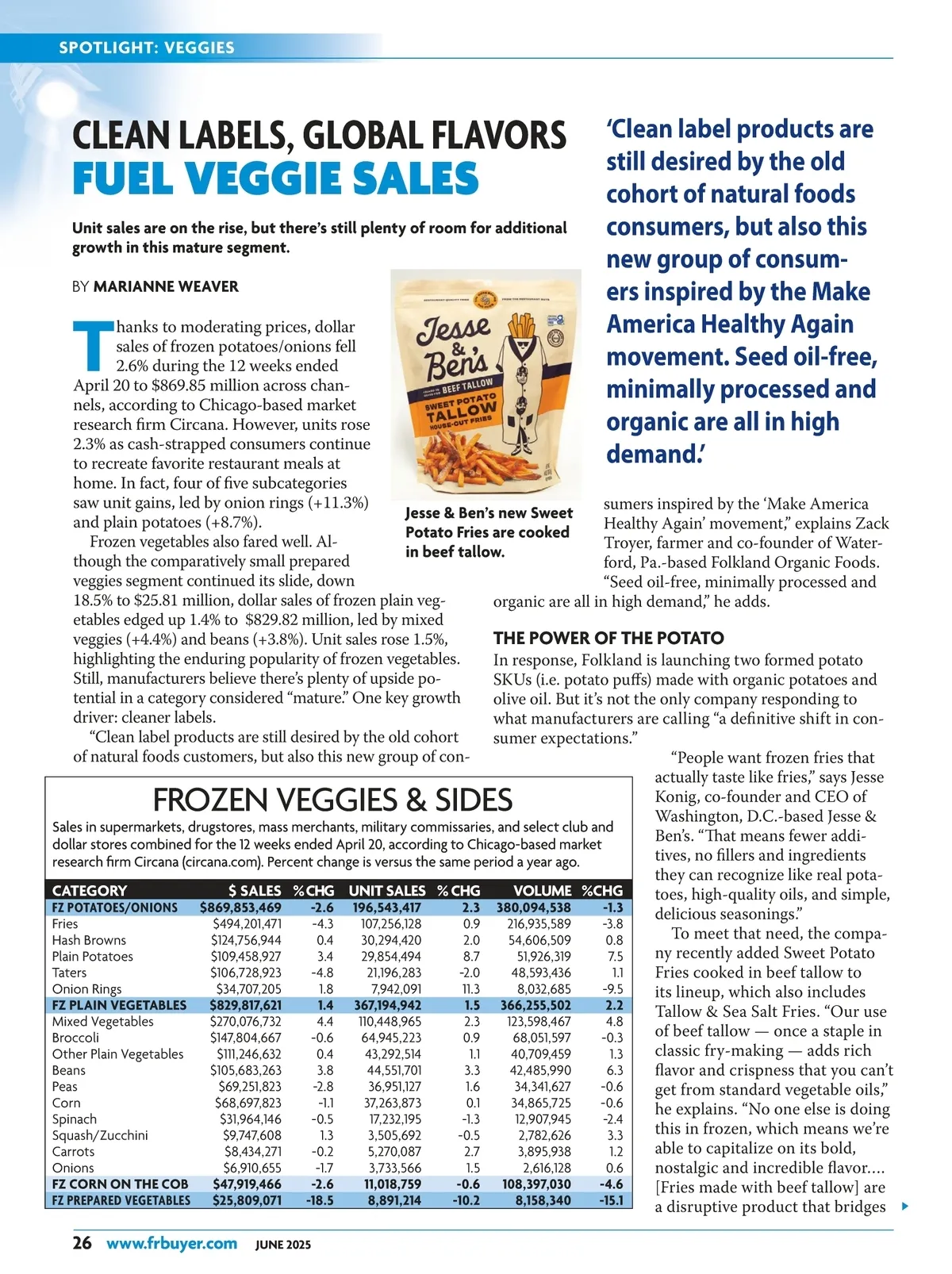 SPOTLIGHT: VEGGIES

CLEAN LABELS, GLOBAL FLAVORS
FUEL VEGGIE SALES

Unit sales are on the rise, but there's still plenty of room for additional growth in this mature segment.

BY MARIANNE WEAVER

Thanks to moderating prices, dollar sales of frozen potatoes/onions fell 2.6% during the 12 weeks ended April 20 to $869.85 million across channels, according to Chicago-based market research firm Circana. However, units rose 2.3% as cash-strapped consumers continue to recreate favorite restaurant meals at home. In fact, four of five subcategories saw unit gains, led by onion rings (+11.3%) and plain potatoes (+8.7%).

Frozen vegetables also fared well. Although the comparatively small prepared veggies segment continued its slide, down 18.5% to $25.81 million, dollar sales of frozen plain vegetables edged up 1.4% to $829.82 million, led by mixed veggies (+4.4%) and beans (+3.8%). Unit sales rose 1.5%, highlighting the enduring popularity of frozen vegetables. Still, manufacturers believe there's plenty of upside potential in a category considered "mature." One key growth driver: cleaner labels.

"Clean label products are still desired by the old cohort of natural foods customers, but also this new group of consumers inspired by the 'Make America Healthy Again' movement," explains Zack Troyer, farmer and co-founder of Waterford, Pa.-based Folkland Organic Foods. "Seed oil-free, minimally processed and organic are all in high demand," he adds.

Jesse & Ben's
BEEF TALLOW
SWEET POTATO
TALLOW
HOUSE-CUT FRIES

Jesse & Ben's new Sweet Potato Fries are cooked in beef tallow.

'Clean label products are still desired by the old cohort of natural foods consumers, but also this new group of consumers inspired by the Make America Healthy Again movement. Seed oil-free, minimally processed and organic are all in high demand.'

THE POWER OF THE POTATO
In response, Folkland is launching two formed potato SKUs (i.e. potato puffs) made with organic potatoes and olive oil. But it's not the only company responding to what manufacturers are calling "a definitive shift in consumer expectations."

"People want frozen fries that actually taste like fries," says Jesse Konig, co-founder and CEO of Washington, D.C.-based Jesse & Ben's. "That means fewer additives, no fillers and ingredients they can recognize like real potatoes, high-quality oils, and simple, delicious seasonings."

To meet that need, the company recently added Sweet Potato Fries cooked in beef tallow to its lineup, which also includes Tallow & Sea Salt Fries. "Our use of beef tallow — once a staple in classic fry-making — adds rich flavor and crispness that you can't get from standard vegetable oils," he explains. "No one else is doing this in frozen, which means we're able to capitalize on its bold, nostalgic and incredible flavor.... [Fries made with beef tallow] are a disruptive product that bridges

FROZEN VEGGIES & SIDES
Sales in supermarkets, drugstores, mass merchants, military commissaries, and select club and dollar stores combined for the 12 weeks ended April 20, according to Chicago-based market research firm Circana (circana.com). Percent change is versus the same period a year ago.

| CATEGORY | $ SALES | %CHG | UNIT SALES | %CHG | VOLUME | %CHG |
|---|---|---|---|---|---|---|
| FZ POTATOES/ONIONS | $869,853,469 | -2.6 | 196,543,417 | 2.3 | 380,094,538 | -1.3 |
| Fries | $494,201,471 | -4.3 | 107,256,128 | 0.9 | 216,935,589 | -3.8 |
| Hash Browns | $124,756,944 | 0.4 | 30,294,420 | 2.0 | 54,606,509 | 0.8 |
| Plain Potatoes | $109,458,927 | 3.4 | 29,854,494 | 8.7 | 51,926,319 | 7.5 |
| Taters | $106,728,923 | -4.8 | 21,196,283 | -2.0 | 48,593,436 | 1.1 |
| Onion Rings | $34,707,205 | 1.8 | 7,942,091 | 11.3 | 8,032,685 | -9.5 |
| FZ PLAIN VEGETABLES | $829,817,621 | 1.4 | 367,194,942 | 1.5 | 366,255,502 | 2.2 |
| Mixed Vegetables | $270,076,732 | 4.4 | 110,448,965 | 2.3 | 123,598,467 | 4.8 |
| Broccoli | $147,804,667 | -0.6 | 64,945,223 | 0.9 | 68,051,597 | -0.3 |
| Other Plain Vegetables | $111,246,632 | 0.4 | 43,292,514 | 1.1 | 40,709,459 | 1.3 |
| Beans | $105,683,263 | 3.8 | 44,551,701 | 3.3 | 42,485,990 | 6.3 |
| Peas | $69,251,823 | -2.8 | 36,951,127 | 1.6 | 34,341,627 | -0.6 |
| Corn | $68,697,823 | -1.1 | 37,263,873 | 0.1 | 34,865,725 | -0.6 |
| Spinach | $31,964,146 | -0.5 | 17,232,195 | -1.3 | 12,907,945 | -2.4 |
| Squash/Zucchini | $9,747,608 | 1.3 | 3,505,692 | -0.5 | 2,782,626 | 3.3 |
| Carrots | $8,434,271 | -0.2 | 5,270,087 | 2.7 | 3,895,938 | 1.2 |
| Onions | $6,910,655 | -1.7 | 3,733,566 | 1.5 | 2,616,128 | 0.6 |
| FZ CORN ON THE COB | $47,919,466 | -2.6 | 11,018,759 | -0.6 | 108,397,030 | -4.6 |
| FZ PREPARED VEGETABLES | $25,809,071 | -18.5 | 8,891,214 | -10.2 | 8,158,340 | -15.1 |

26 www.frbuyer.com JUNE 2025